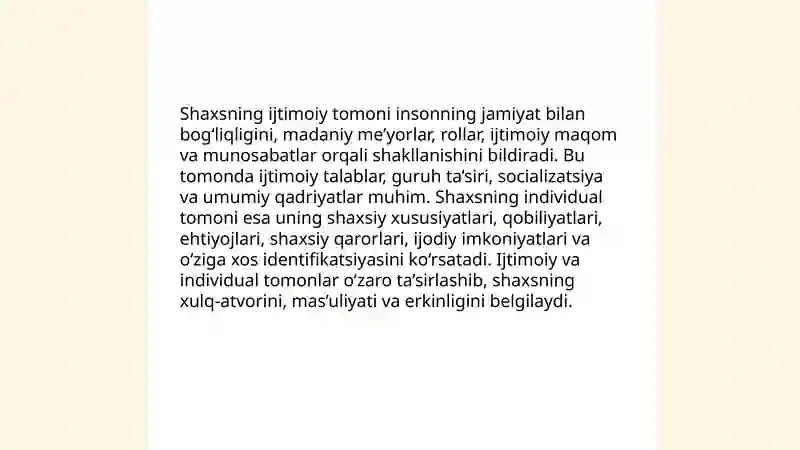 Shaxsning ijtimoiy tomoni insonning jamiyat bilan bog‘liqligini, madaniy me’yorlar, rollar, ijtimoiy maqom va munosabatlar orqali shakllanishini bildiradi. Bu tomonda ijtimoiy talablar, guruh ta’siri, socializatsiya va umumiy qadriyatlar muhim. Shaxsning individual tomoni esa uning shaxsiy xususiyatlari, qobiliyatlari, ehtiyojlari, shaxsiy qarorlari, ijodiy imkoniyatlari va o‘ziga xos identifikatsiyasini ko‘rsatadi. Ijtimoiy va individual tomonlar o‘zaro ta’sirlashib, shaxsning xulq-atvorini, mas’uliyati va erkinligini belgilaydi.